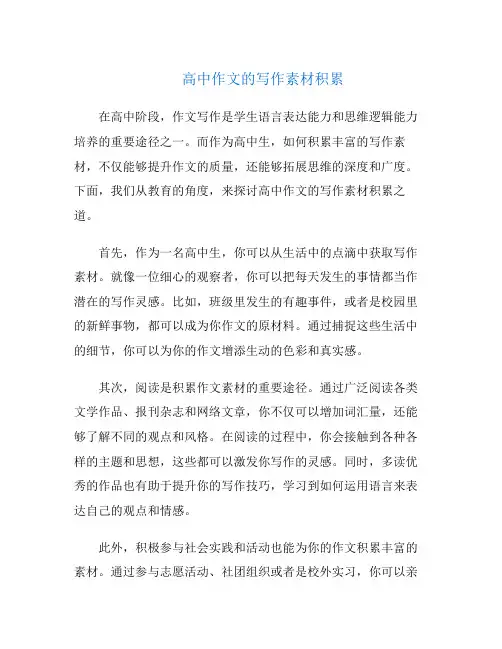 高中作文的写作素材积累

在高中阶段，作文写作是学生语言表达能力和思维逻辑能力培养的重要途径之一。而作为高中生，如何积累丰富的写作素材，不仅能够提升作文的质量，还能够拓展思维的深度和广度。下面，我们从教育的角度，来探讨高中作文的写作素材积累之道。

首先，作为一名高中生，你可以从生活中的点滴中获取写作素材。就像一位细心的观察者，你可以把每天发生的事情都当作潜在的写作灵感。比如，班级里发生的有趣事件，或者是校园里的新鲜事物，都可以成为你作文的原材料。通过捕捉这些生活中的细节，你可以为你的作文增添生动的色彩和真实感。

其次，阅读是积累作文素材的重要途径。通过广泛阅读各类文学作品、报刊杂志和网络文章，你不仅可以增加词汇量，还能够了解不同的观点和风格。在阅读的过程中，你会接触到各种各样的主题和思想，这些都可以激发你写作的灵感。同时，多读优秀的作品也有助于提升你的写作技巧，学习到如何运用语言来表达自己的观点和情感。

此外，积极参与社会实践和活动也能为你的作文积累丰富的素材。通过参与志愿活动、社团组织或者是校外实习，你可以亲